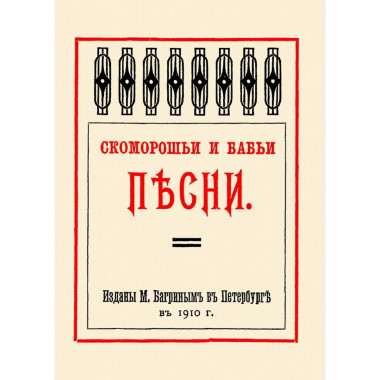 СКОМОРОШЬИ И БАБЬИ

ПѢСНИ.

Изданы М. Багринымъ въ Петербургѣ въ 1910 г.